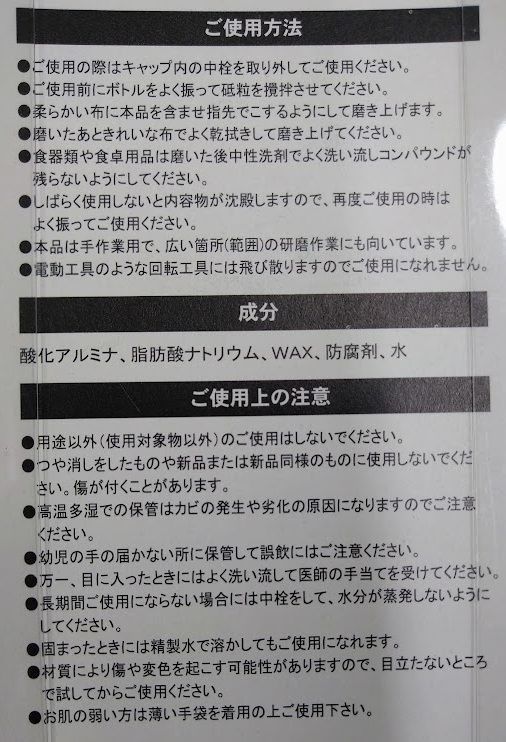 ご使用方法

• ご使用の際はキャップ内の中栓を取り外してご使用ください。
• ご使用前にボトルをよく振って砥粒を攪拌させてください。
• 柔らかい布に本品を含ませ指先でこするようにして磨き上げます。
• 磨いたあときれいな布でよく乾拭きして磨き上げてください。
• 食器類や食卓用品は磨いた後中性洗剤でよく洗い流しコンパウンドが残らないようにしてください。
• しばらく使用しないと内容物が沈殿しますので、再度ご使用の時はよく振ってご使用ください。
• 本品は手作業用で、広い箇所(範囲)の研磨作業にも向いています。
• 電動工具のような回転工具には飛び散りますのでご使用になれません。

成分

酸化アルミナ、脂肪酸ナトリウム、WAX、防腐剤、水

ご使用上の注意

• 用途以外(使用対象物以外)のご使用はしないでください。
• つや消しをしたものや新品または新品同様のものに使用しないでください。傷が付くことがあります。
• 高温多湿での保管はカビの発生や劣化の原因になりますのでご注意ください。
• 幼児の手の届かない所に保管して誤飲にはご注意ください。
• 万一、目に入ったときにはよく洗い流して医師の手当てを受けてください。
• 長期間ご使用にならない場合には中栓をして、水分が蒸発しないようにしてください。
• 固まったときには精製水で溶かしてもご使用になれます。
• 材質により傷や変色を起こす可能性がありますので、目立たないところで試してからご使用ください。
• お肌の弱い方は薄い手袋を着用の上ご使用下さい。